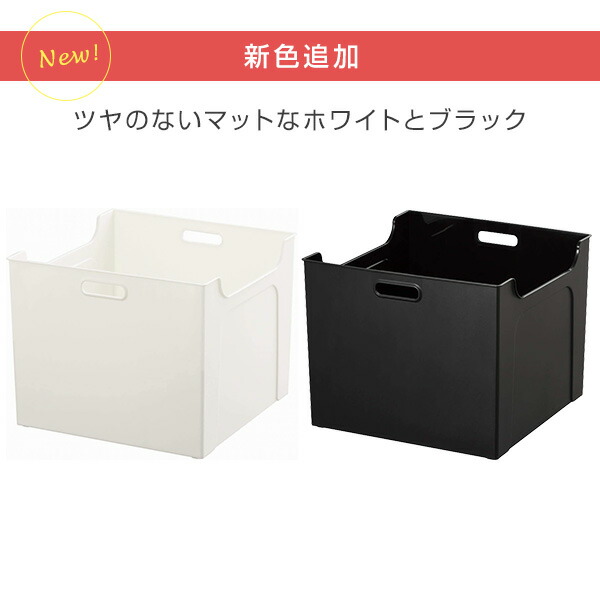 New!

新色追加

ツヤのないマットなホワイトとブラック